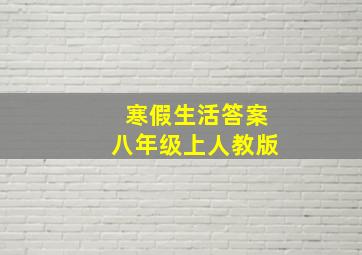 寒假生活答案
八年级上人教版